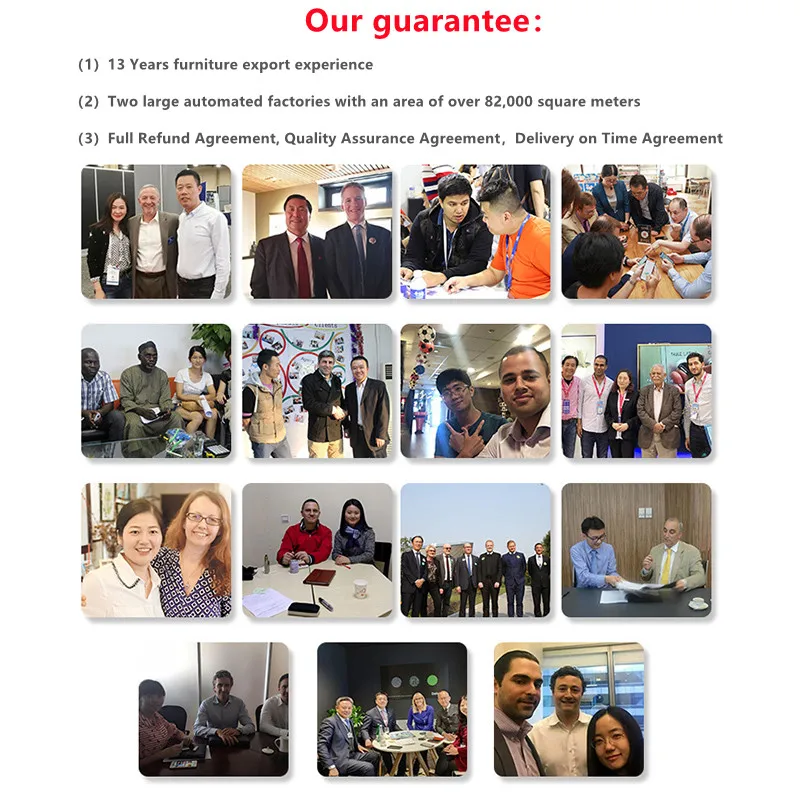 Our guarantee:

(1) 13 Years furniture export experience

(2) Two large automated factories with an area of over 82,000 square meters

(3) Full Refund Agreement, Quality Assurance Agreement, Delivery on Time Agreement